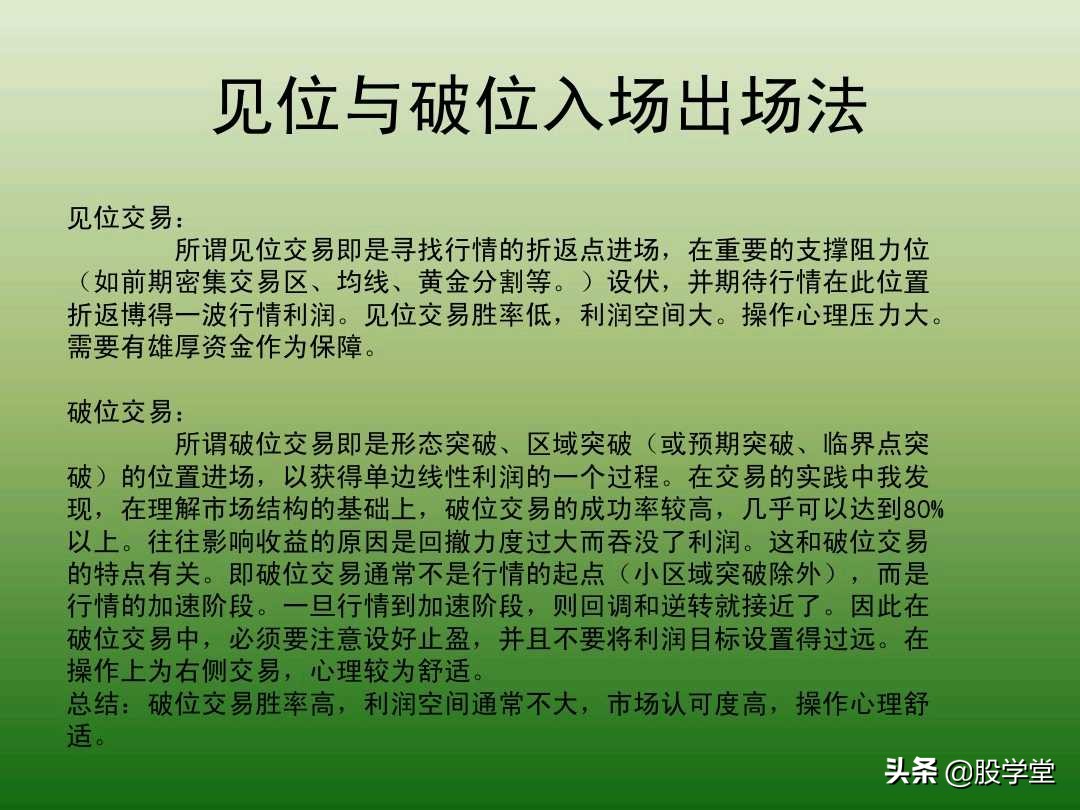 见位与破位入场出场法

见位交易：

所谓见位交易即是寻找行情的折返点进场，在重要的支撑阻力位（如前期密集交易区、均线、黄金分割等。）设伏，并期待行情在此位置折返博得一波行情利润。见位交易胜率低，利润空间大。操作心理压力大。需要有雄厚资金作为保障。

破位交易：

所谓破位交易即是形态突破、区域突破（或预期突破、临界点突破）的位置进场，以获得单边线性利润的一个过程。在交易的实践中我发现，在理解市场结构的基础上，破位交易的成功率较高，几乎可以达到80%以上。往往影响收益的原因是回撤力度过大而吞没了利润。这和破位交易的特点有关。即破位交易通常不是行情的起点（小区域突破除外），而是行情的加速阶段。一旦行情到加速阶段，则回调和逆转就接近了。因此在破位交易中，必须要注意设好止盈，并且不要将利润目标设置得过远。在操作上为右侧交易，心理较为舒适。

总结：破位交易胜率高，利润空间通常不大，市场认可度高，操作心理舒适。

头条 @股学堂